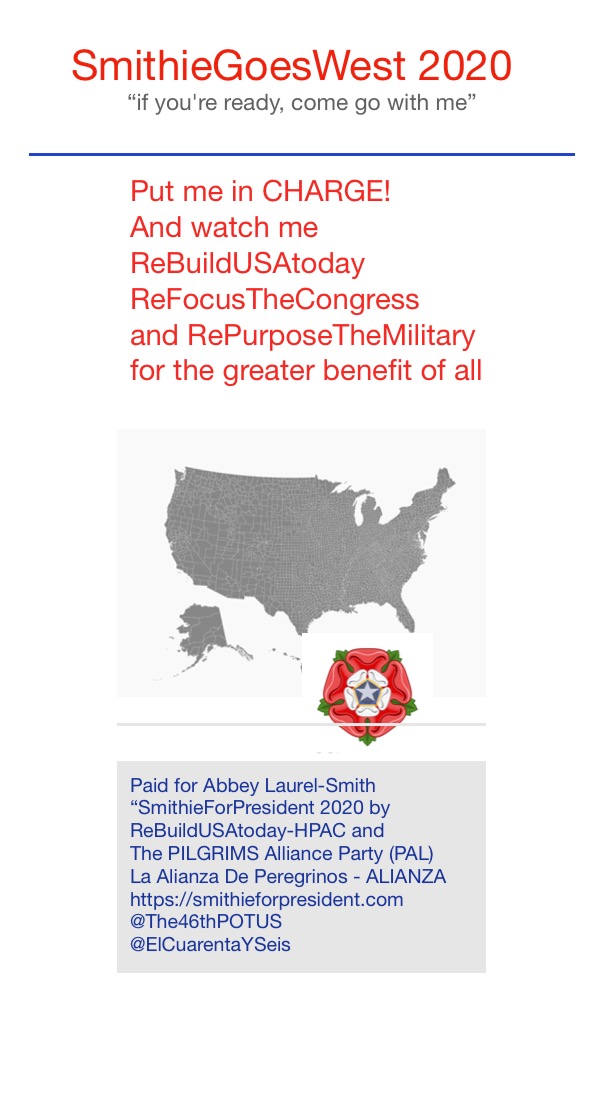 SmithieGoesWest 2020
"if you're ready, come go with me"

Put me in CHARGE!
And watch me
ReBuildUSAtoday
ReFocusTheCongress
and RePurposeTheMilitary
for the greater benefit of all

Paid for Abbey Laurel-Smith
"SmithieForPresident 2020 by
ReBuildUSAtoday-HPAC and
The PILGRIMS Alliance Party (PAL)
La Alianza De Peregrinos - ALIANZA
https://smithieforpresident.com
@The46thPOTUS
@ElCuarentaYSeis